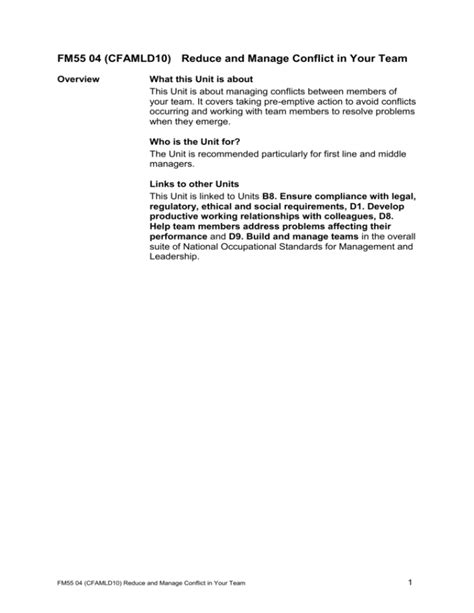 FM55 04 (CFAMLD10) Reduce and Manage Conflict in Your Team

Overview

What this Unit is about

This Unit is about managing conflicts between members of your team. It covers taking pre-emptive action to avoid conflicts occurring and working with team members to resolve problems when they emerge.

Who is the Unit for?

The Unit is recommended particularly for first line and middle managers.

Links to other Units

This Unit is linked to Units B8. Ensure compliance with legal, regulatory, ethical and social requirements, D1. Develop productive working relationships with colleagues, D8. Help team members address problems affecting their performance and D9. Build and manage teams in the overall suite of National Occupational Standards for Management and Leadership.

FM55 04 (CFAMLD10) Reduce and Manage Conflict in Your Team

1